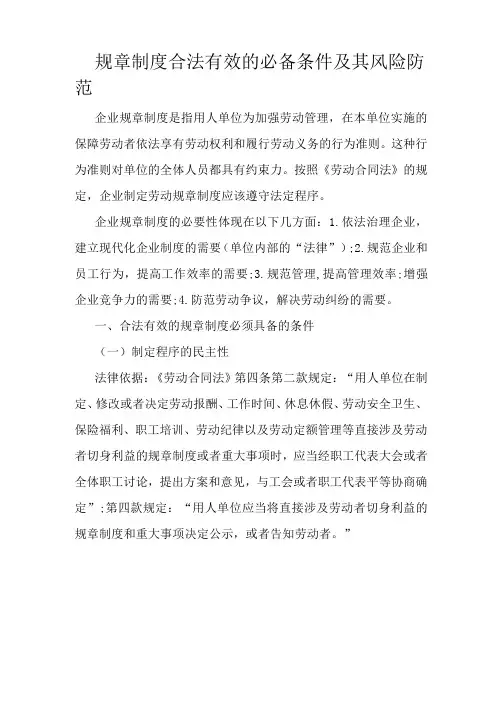 规章制度合法有效的必备条件及其风险防范

企业规章制度是指用人单位为加强劳动管理，在本单位实施的保障劳动者依法享有劳动权利和履行劳动义务的行为准则。这种行为准则对单位的全体人员都具有约束力。按照《劳动合同法》的规定，企业制定劳动规章制度应该遵守法定程序。

企业规章制度的必要性体现在以下几方面：1.依法治理企业，建立现代化企业制度的需要（单位内部的“法律”）;2.规范企业和员工行为，提高工作效率的需要;3.规范管理,提高管理效率;增强企业竞争力的需要;4.防范劳动争议，解决劳动纠纷的需要。

一、合法有效的规章制度必须具备的条件

（一）制定程序的民主性

法律依据：《劳动合同法》第四条第二款规定：“用人单位在制定、修改或者决定劳动报酬、工作时间、休息休假、劳动安全卫生、保险福利、职工培训、劳动纪律以及劳动定额管理等直接涉及劳动者切身利益的规章制度或者重大事项时，应当经职工代表大会或者全体职工讨论，提出方案和意见，与工会或者职工代表平等协商确定”;第四款规定：“用人单位应当将直接涉及劳动者切身利益的规章制度和重大事项决定公示，或者告知劳动者。”